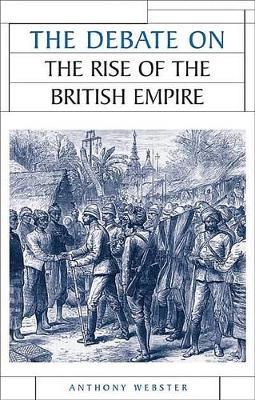 THE DEBATE ON
THE RISE OF THE BRITISH EMPIRE

ANTHONY WEBSTER